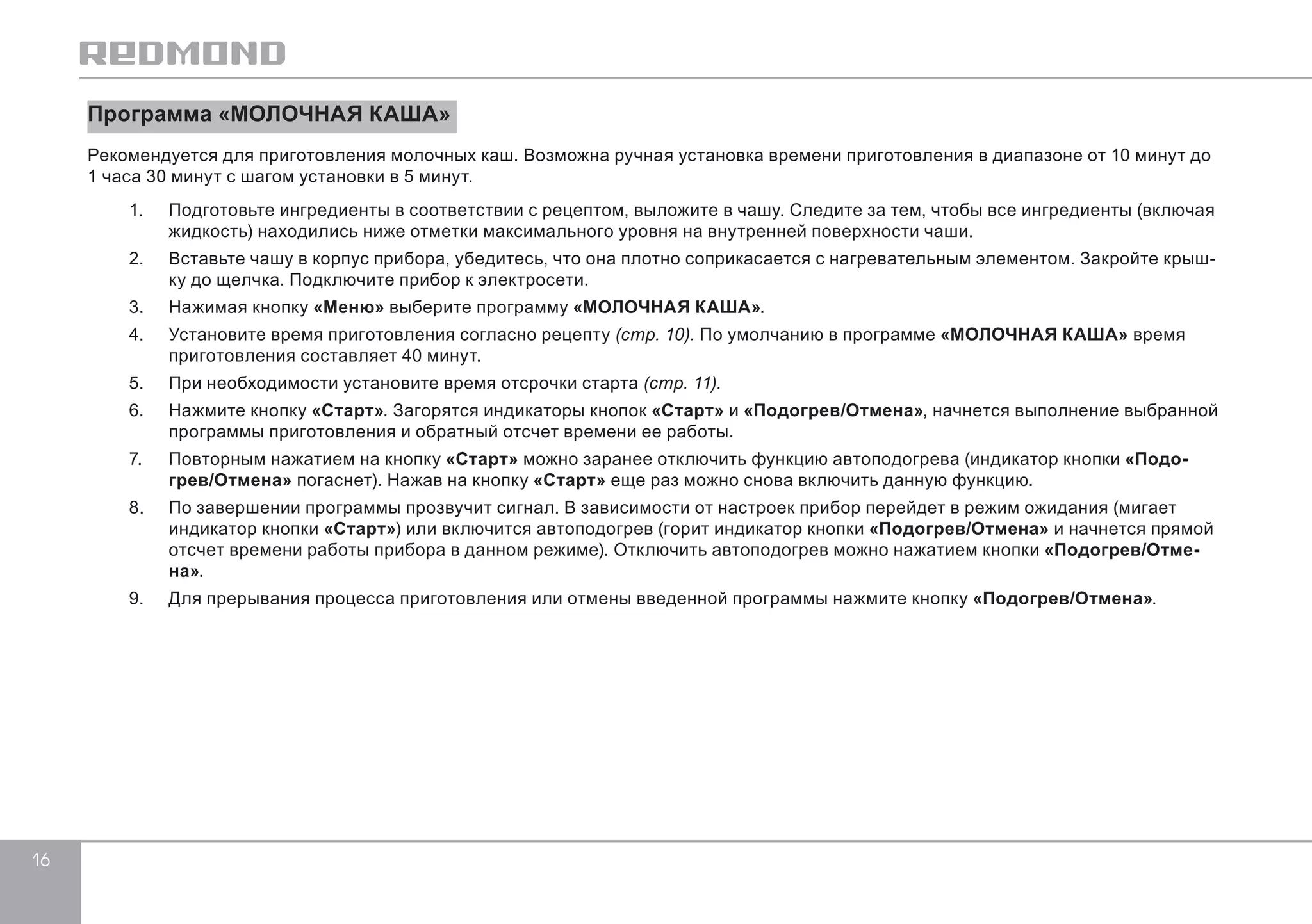 REDMOND

Программа «МОЛОЧНАЯ КАША»

Рекомендуется для приготовления молочных каш. Возможна ручная установка времени приготовления в диапазоне от 10 минут до 1 часа 30 минут с шагом установки в 5 минут.

1. Подготовьте ингредиенты в соответствии с рецептом, выложите в чашу. Следите за тем, чтобы все ингредиенты (включая жидкость) находились ниже отметки максимального уровня на внутренней поверхности чаши.

2. Вставьте чашу в корпус прибора, убедитесь, что она плотно соприкасается с нагревательным элементом. Закройте крышку до щелчка. Подключите прибор к электросети.

3. Нажимая кнопку «Меню» выберите программу «МОЛОЧНАЯ КАША».

4. Установите время приготовления согласно рецепту (стр. 10). По умолчанию в программе «МОЛОЧНАЯ КАША» время приготовления составляет 40 минут.

5. При необходимости установите время отсрочки старта (стр. 11).

6. Нажмите кнопку «Старт». Загорятся индикаторы кнопок «Старт» и «Подогрев/Отмена», начнется выполнение выбранной программы приготовления и обратный отсчет времени ее работы.

7. Повторным нажатием на кнопку «Старт» можно заранее отключить функцию автоподогрева (индикатор кнопки «Подогрев/Отмена» погаснет). Нажав на кнопку «Старт» еще раз можно снова включить данную функцию.

8. По завершении программы прозвучит сигнал. В зависимости от настроек прибор перейдет в режим ожидания (мигает индикатор кнопки «Старт») или включится автоподогрев (горит индикатор кнопки «Подогрев/Отмена» и начнется прямой отсчет времени работы прибора в данном режиме). Отключить автоподогрев можно нажатием кнопки «Подогрев/Отмена».

9. Для прерывания процесса приготовления или отмены введенной программы нажмите кнопку «Подогрев/Отмена».

16